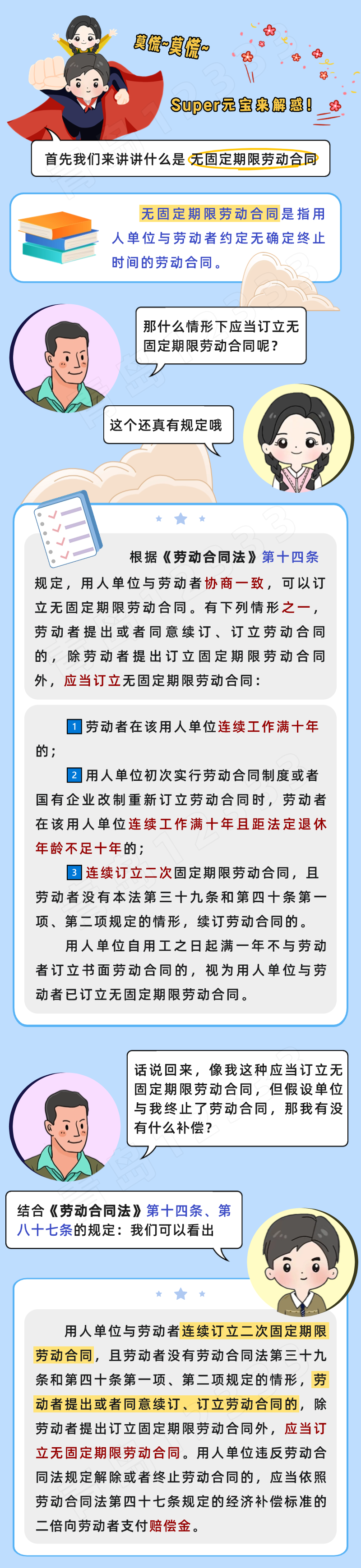 莫慌~莫慌~

Super元宝来解惑！

首先我们来讲讲什么是无固定期限劳动合同

无固定期限劳动合同是指用人单位与劳动者约定无确定终止时间的劳动合同。

那什么情形下应当订立无固定期限劳动合同呢？

这个还真有规定哦

根据《劳动合同法》第十四条规定，用人单位与劳动者协商一致，可以订立无固定期限劳动合同。有下列情形之一，劳动者提出或者同意续订、订立劳动合同的，除劳动者提出订立固定期限劳动合同外，应当订立无固定期限劳动合同：

1 劳动者在该用人单位连续工作满十年的；

2 用人单位初次实行劳动合同制度或者国有企业改制重新订立劳动合同时，劳动者在该用人单位连续工作满十年且距法定退休年龄不足十年的；

3 连续订立二次固定期限劳动合同，且劳动者没有本法第三十九条和第四十条第一项、第二项规定的情形，续订劳动合同的。

用人单位自用工之日起满一年不与劳动者订立书面劳动合同的，视为用人单位与劳动者已订立无固定期限劳动合同。

话说回来，像我这种应当订立无固定期限劳动合同，但假设单位与我终止了劳动合同，那我有没有什么补偿？

结合《劳动合同法》第十四条、第八十七条的规定：我们可以看出

用人单位与劳动者连续订立二次固定期限劳动合同，且劳动者没有劳动合同法第三十九条和第四十条第一项、第二项规定的情形，劳动者提出或者同意续订、订立劳动合同的，除劳动者提出订立固定期限劳动合同外，应当订立无固定期限劳动合同。用人单位违反劳动合同法规定解除或者终止劳动合同的，应当依照劳动合同法第四十七条规定的经济补偿标准的二倍向劳动者支付赔偿金。